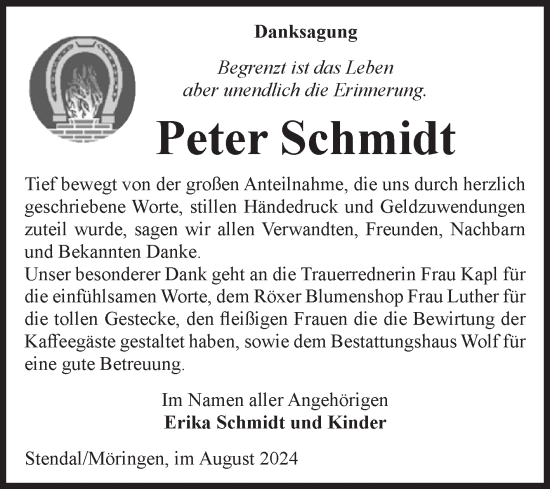 Danksagung

Begrenzt ist das Leben
aber unendlich die Erinnerung.

Peter Schmidt

Tief bewegt von der großen Anteilnahme, die uns durch herzlich geschriebene Worte, stillen Händedruck und Geldzuwendungen zuteil wurde, sagen wir allen Verwandten, Freunden, Nachbarn und Bekannten Danke.
Unser besonderer Dank geht an die Trauerrednerin Frau Kapl für die einfühlsamen Worte, dem Röxer Blumenshop Frau Luther für die tollen Gestecke, den fleißigen Frauen die die Bewirtung der Kaffeegäste gestaltet haben, sowie dem Bestattungshaus Wolf für eine gute Betreuung.

Im Namen aller Angehörigen
Erika Schmidt und Kinder

Stendal/Möringen, im August 2024